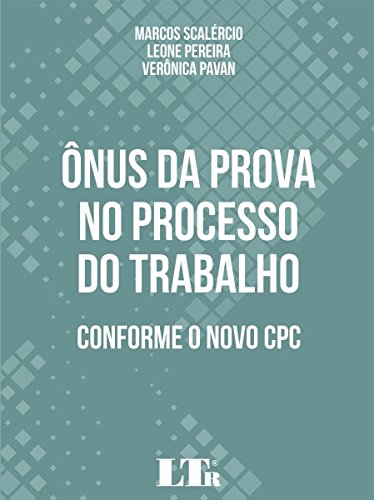 MARCOS SCALÉRCIO
LEONE PEREIRA
VERÔNICA PAVAN

ÔNUS DA PROVA NO PROCESSO DO TRABALHO

CONFORME O NOVO CPC

LTr®